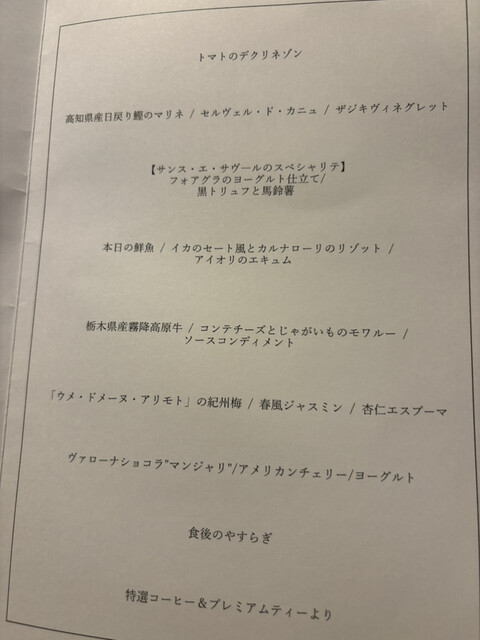 トマトのデクリネゾン

高知県産日戻り鰹のマリネ / セルヴェル・ド・カニュ / ザジキヴィネグレット

【サンス・エ・サヴールのスペシャリテ】
フォアグラのヨーグルト仕立て/
黒トリュフと馬鈴薯

本日の鮮魚 / イカのセート風とカルナローリのリゾット /
アイオリのエキュム

栃木県産霧降高原牛 / コンテチーズとじゃがいものモワルー /
ソースコンディメント

「ウメ・ドメーヌ・アリモト」の紀州梅 / 春風ジャスミン / 杏仁エスプーマ

ヴァローナショコラ"マンジャリ"/アメリカンチェリー/ヨーグルト

食後のやすらぎ

特選コーヒー＆プレミアムティーより